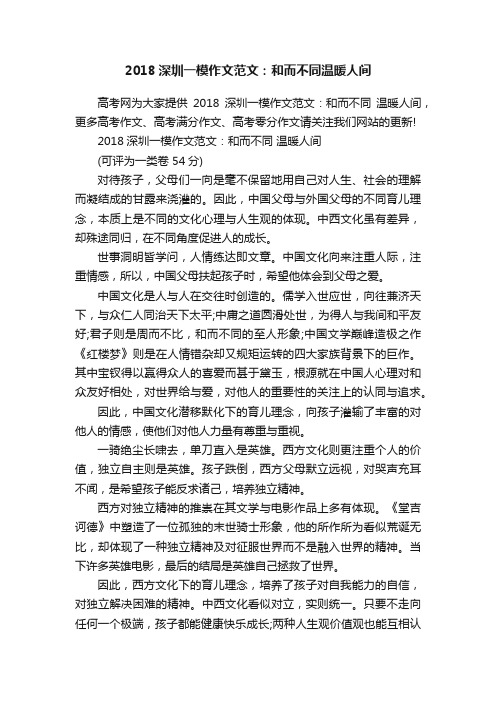 2018 深圳一模作文范文：和而不同温暖人间

高考网为大家提供 2018 深圳一模作文范文：和而不同 温暖人间，更多高考作文、高考满分作文、高考零分作文请关注我们网站的更新!

2018 深圳一模作文范文：和而不同 温暖人间

(可评为一类卷 54 分)

对待孩子，父母们一向是毫不保留地用自己对人生、社会的理解而凝结成的甘露来浇灌的。因此，中国父母与外国父母的不同育儿理念，本质上是不同的文化心理与人生观的体现。中西文化虽有差异，却殊途同归，在不同角度促进人的成长。

世事洞明皆学问，人情练达即文章。中国文化向来注重人际，注重情感，所以，中国父母扶起孩子时，希望他体会到父母之爱。

中国文化是人与人在交往时创造的。儒学入世应世，向往兼济天下，与众仁人同治天下太平;中庸之道圆滑处世，为得人与我间和平友好;君子则是周而不比，和而不同的至人形象;中国文学巅峰造极之作《红楼梦》则是在人情错杂却又规矩运转的四大家族背景下的巨作。其中宝钗得以赢得众人的喜爱而甚于黛玉，根源就在中国人心理对和众友好相处，对世界给与爱，对他人的重要性的关注上的认同与追求。

因此，中国文化潜移默化下的育儿理念，向孩子灌输了丰富的对他人的情感，使他们对他人力量有尊重与重视。

一骑绝尘长啸去，单刀直入是英雄。西方文化则更注重个人的价值，独立自主则是英雄。孩子跌倒，西方父母默立远视，对哭声充耳不闻，是希望孩子能反求诸己，培养独立精神。

西方对独立精神的推崇在其文学与电影作品上多有体现。《堂吉诃德》中塑造了一位孤独的末世骑士形象，他的所作所为看似荒诞无比，却体现了一种独立精神及对征服世界而不是融入世界的精神。当下许多英雄电影，最后的结局是英雄自己拯救了世界。

因此，西方文化下的育儿理念，培养了孩子对自我能力的自信，对独立解决困难的精神。中西文化看似对立，实则统一。只要不走向任何一个极端，孩子都能健康快乐成长;两种人生观价值观也能互相认